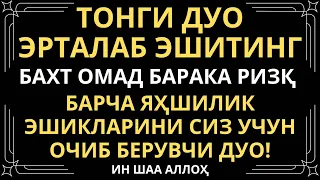 ТОНГИ ДУО
ЭРТАЛАБ ЭШИТИНГ
БАХТ ОМАД БАРАКА РИЗҚ
БАРЧА ЯҲШИЛИК
ЭШИКЛАРИНИ СИЗ УЧУН
ОЧИБ БЕРУВЧИ ДУО!
ИН ШАА АЛЛОҲ